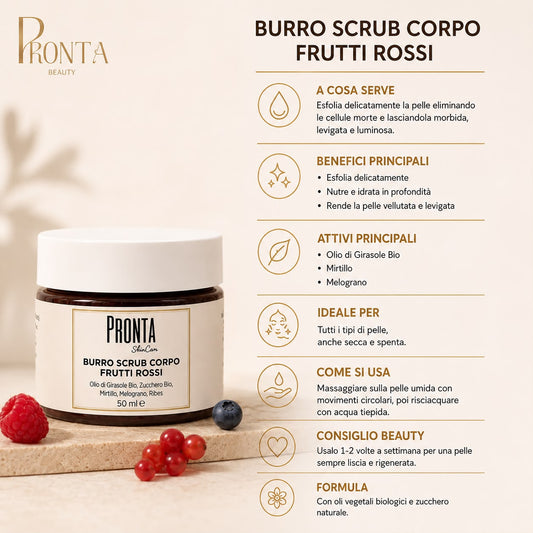 PRONTA
BEAUTY

PRONTA
SkinCare
BURRO SCRUB CORPO
FRUTTI ROSSI
Olio di Girasole Bio, Zucchero Bio, Mirtillo, Melograno, Ribes
50 ml ℮

BURRO SCRUB CORPO
FRUTTI ROSSI

A COSA SERVE
Esfolia delicatamente la pelle eliminando le cellule morte e lasciandola morbida, levigata e luminosa.

BENEFICI PRINCIPALI
• Esfolia delicatamente
• Nutre e idrata in profondità
• Rende la pelle vellutata e levigata

ATTIVI PRINCIPALI
• Olio di Girasole Bio
• Mirtillo
• Melograno

IDEALE PER
Tutti i tipi di pelle, anche secca e spenta.

COME SI USA
Massaggiare sulla pelle umida con movimenti circolari, poi risciacquare con acqua tiepida.

CONSIGLIO BEAUTY
Usalo 1-2 volte a settimana per una pelle sempre liscia e rigenerata.

FORMULA
Con oli vegetali biologici e zucchero naturale.